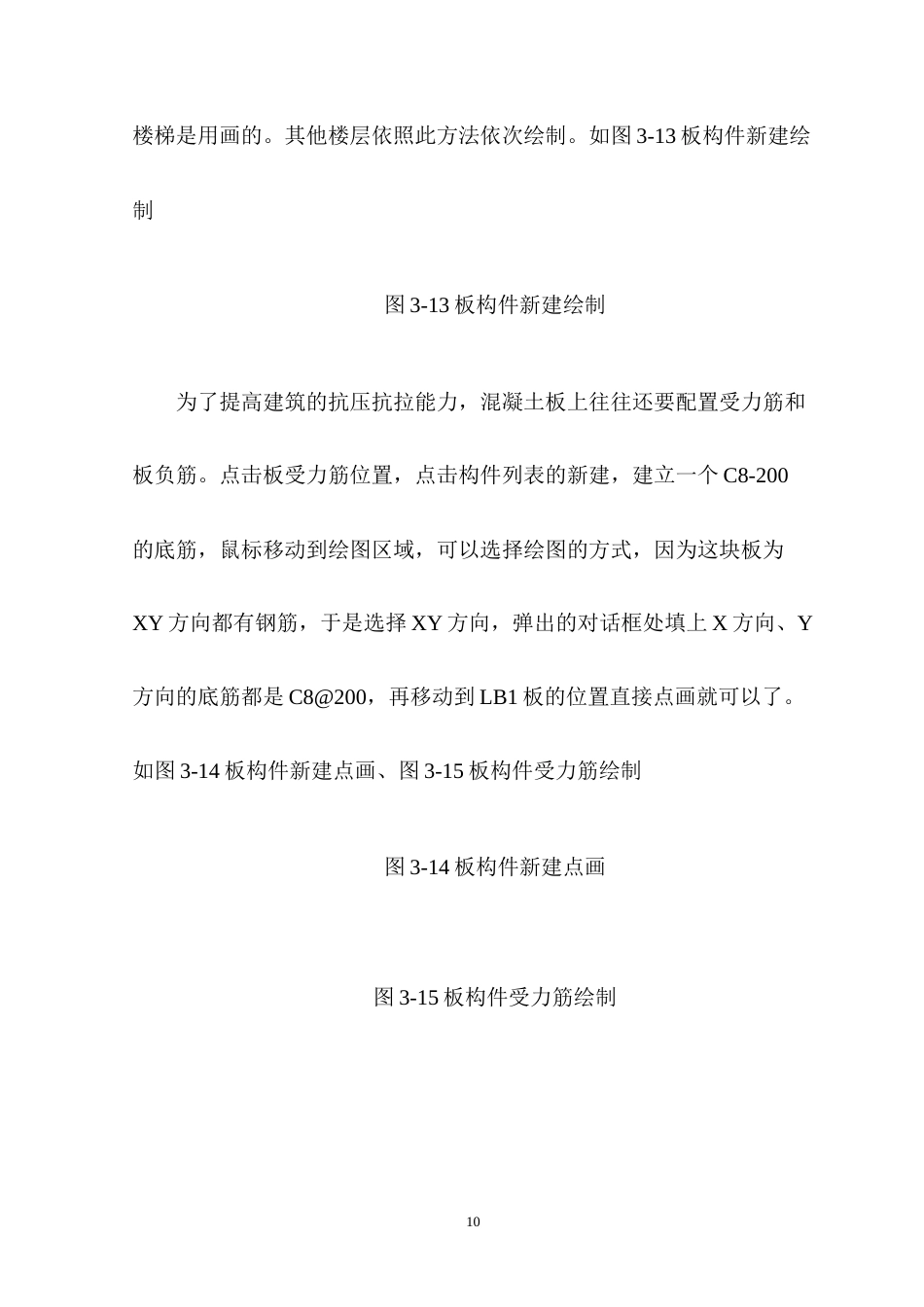 楼梯是用画的。其他楼层依照此方法依次绘制。如图 3-13 板构件新建绘制

图 3-13 板构件新建绘制

为了提高建筑的抗压抗拉能力，混凝土板上往往还要配置受力筋和板负筋。点击板受力筋位置，点击构件列表的新建，建立一个 C8-200 的底筋，鼠标移动到绘图区域，可以选择绘图的方式，因为这块板为 XY 方向都有钢筋，于是选择 XY 方向，弹出的对话框处填上 X 方向、Y 方向的底筋都是 C8@200，再移动到 LB1 板的位置直接点画就可以了。如图 3-14 板构件新建点画、图 3-15 板构件受力筋绘制

图 3-14 板构件新建点画

图 3-15 板构件受力筋绘制

10